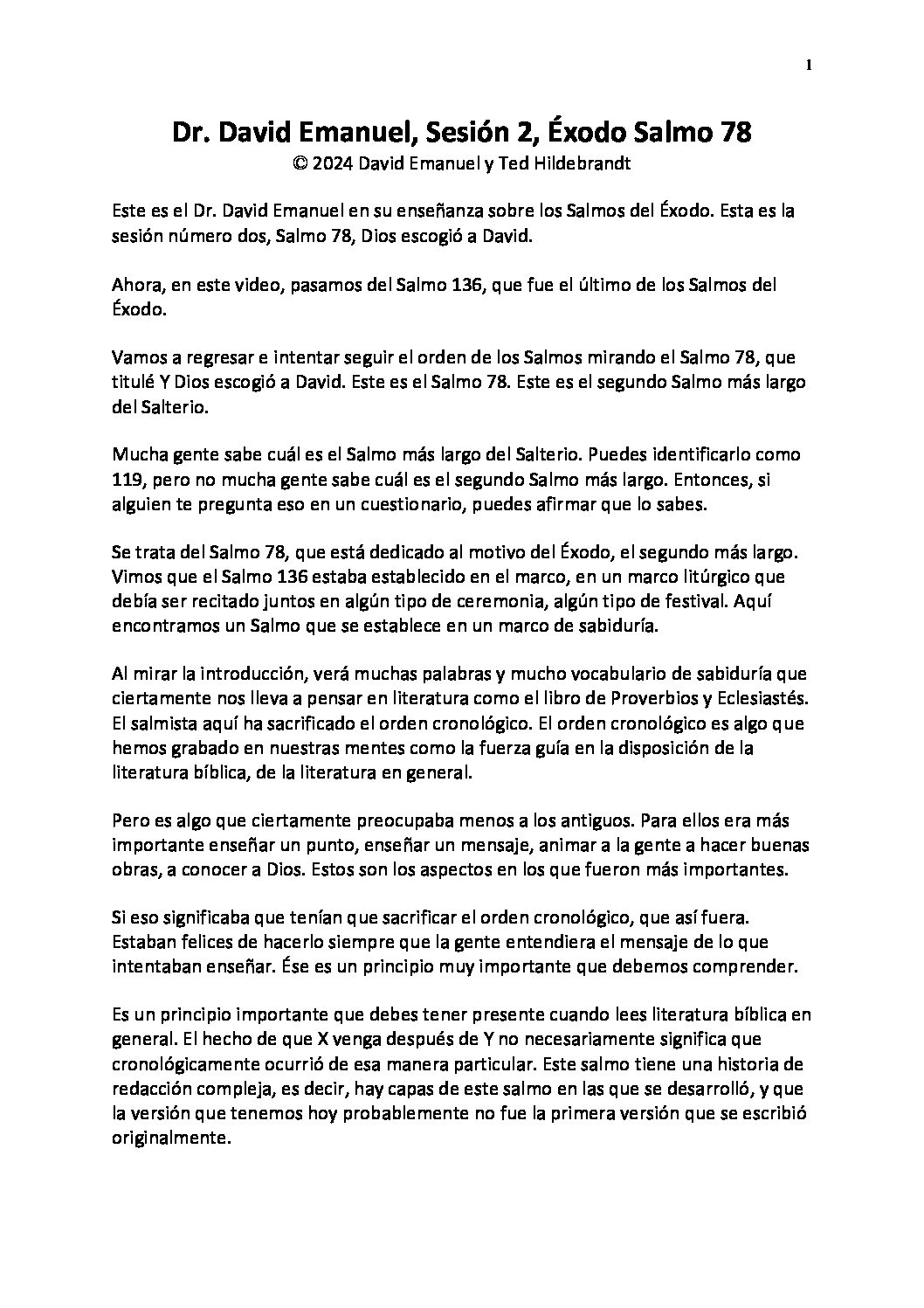 1

Dr. David Emanuel, Sesión 2, Éxodo Salmo 78
© 2024 David Emanuel y Ted Hildebrandt

Este es el Dr. David Emanuel en su enseñanza sobre los Salmos del Éxodo. Esta es la sesión número dos, Salmo 78, Dios escogió a David.

Ahora, en este video, pasamos del Salmo 136, que fue el último de los Salmos del Éxodo.

Vamos a regresar e intentar seguir el orden de los Salmos mirando el Salmo 78, que titulé Y Dios escogió a David. Este es el Salmo 78. Este es el segundo Salmo más largo del Salterio.

Mucha gente sabe cuál es el Salmo más largo del Salterio. Puedes identificarlo como 119, pero no mucha gente sabe cuál es el segundo Salmo más largo. Entonces, si alguien te pregunta eso en un cuestionario, puedes afirmar que lo sabes.

Se trata del Salmo 78, que está dedicado al motivo del Éxodo, el segundo más largo. Vimos que el Salmo 136 estaba establecido en el marco, en un marco litúrgico que debía ser recitado juntos en algún tipo de ceremonia, algún tipo de festival. Aquí encontramos un Salmo que se establece en un marco de sabiduría.

Al mirar la introducción, verá muchas palabras y mucho vocabulario de sabiduría que ciertamente nos lleva a pensar en literatura como el libro de Proverbios y Eclesiastés. El salmista aquí ha sacrificado el orden cronológico. El orden cronológico es algo que hemos grabado en nuestras mentes como la fuerza guía en la disposición de la literatura bíblica, de la literatura en general.

Pero es algo que ciertamente preocupaba menos a los antiguos. Para ellos era más importante enseñar un punto, enseñar un mensaje, animar a la gente a hacer buenas obras, a conocer a Dios. Estos son los aspectos en los que fueron más importantes.

Si eso significaba que tenían que sacrificar el orden cronológico, que así fuera. Estaban felices de hacerlo siempre que la gente entendiera el mensaje de lo que intentaban enseñar. Ése es un principio muy importante que debemos comprender.

Es un principio importante que debes tener presente cuando lees literatura bíblica en general. El hecho de que X venga después de Y no necesariamente significa que cronológicamente ocurrió de esa manera particular. Este salmo tiene una historia de redacción compleja, es decir, hay capas de este salmo en las que se desarrolló, y que la versión que tenemos hoy probablemente no fue la primera versión que se escribió originalmente.